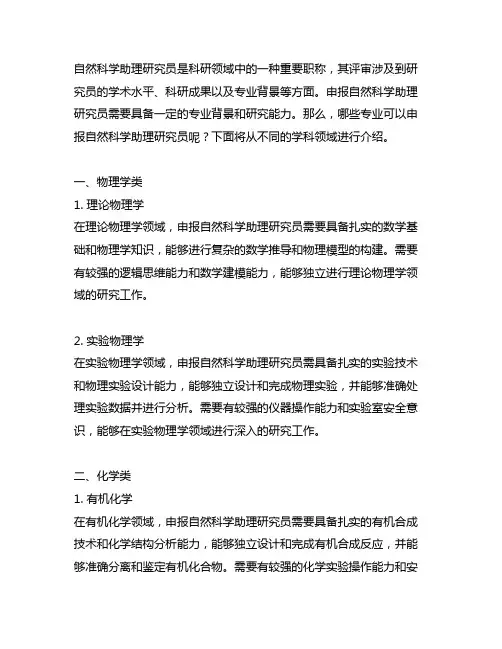 自然科学助理研究员是科研领域中的一种重要职称，其评审涉及到研究员的学术水平、科研成果以及专业背景等方面。申报自然科学助理研究员需要具备一定的专业背景和研究能力。那么，哪些专业可以申报自然科学助理研究员呢？下面将从不同的学科领域进行介绍。

一、物理学类
1. 理论物理学
在理论物理学领域，申报自然科学助理研究员需要具备扎实的数学基础和物理学知识，能够进行复杂的数学推导和物理模型的构建。需要有较强的逻辑思维能力和数学建模能力，能够独立进行理论物理学领域的研究工作。

2. 实验物理学
在实验物理学领域，申报自然科学助理研究员需具备扎实的实验技术和物理实验设计能力，能够独立设计和完成物理实验，并能够准确处理实验数据并进行分析。需要有较强的仪器操作能力和实验室安全意识，能够在实验物理学领域进行深入的研究工作。

二、化学类
1. 有机化学
在有机化学领域，申报自然科学助理研究员需要具备扎实的有机合成技术和化学结构分析能力，能够独立设计和完成有机合成反应，并能够准确分离和鉴定有机化合物。需要有较强的化学实验操作能力和安